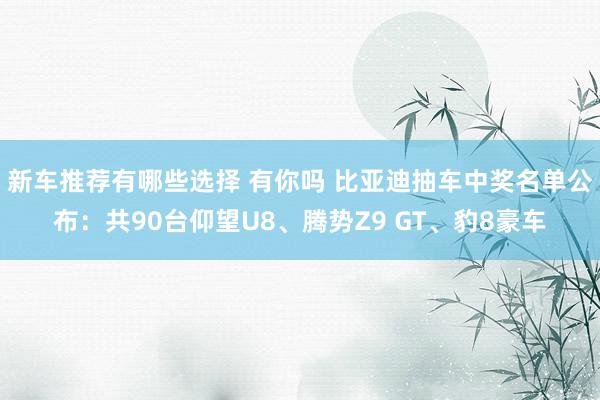 新车推荐有哪些选择 有你吗 比亚迪抽车中奖名单公布：共90台仰望U8、腾势Z9 GT、豹8豪车